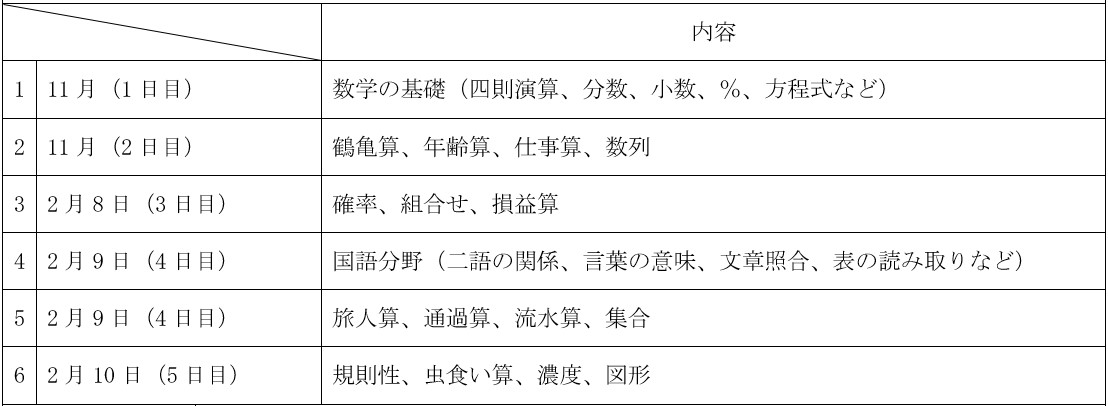 |  |  | 内容 |
|---|---|---|
| 1 | 11月（1日目） | 数学の基礎（四則演算、分数、小数、%、方程式など） |
| 2 | 11月（2日目） | 鶴亀算、年齢算、仕事算、数列 |
| 3 | 2月8日（3日目） | 確率、組合せ、損益算 |
| 4 | 2月9日（4日目） | 国語分野（二語の関係、言葉の意味、文章照合、表の読み取りなど） |
| 5 | 2月9日（4日目） | 旅人算、通過算、流水算、集合 |
| 6 | 2月10日（5日目） | 規則性、虫食い算、濃度、図形 |